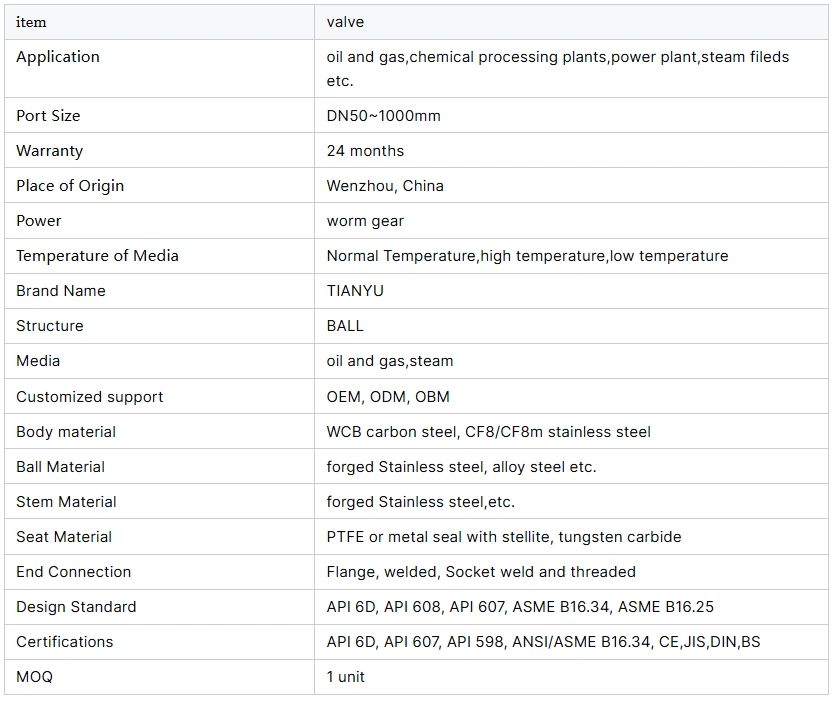 | item | valve |
|---|---|
| Application | oil and gas,chemical processing plants,power plant,steam fileds etc. |
| Port Size | DN50~1000mm |
| Warranty | 24 months |
| Place of Origin | Wenzhou, China |
| Power | worm gear |
| Temperature of Media | Normal Temperature,high temperature,low temperature |
| Brand Name | TIANYU |
| Structure | BALL |
| Media | oil and gas,steam |
| Customized support | OEM, ODM, OBM |
| Body material | WCB carbon steel, CF8/CF8m stainless steel |
| Ball Material | forged Stainless steel, alloy steel etc. |
| Stem Material | forged Stainless steel,etc. |
| Seat Material | PTFE or metal seal with stellite, tungsten carbide |
| End Connection | Flange, welded, Socket weld and threaded |
| Design Standard | API 6D, API 608, API 607, ASME B16.34, ASME B16.25 |
| Certifications | API 6D, API 607, API 598, ANSI/ASME B16.34, CE,JIS,DIN,BS |
| MOQ | 1 unit |